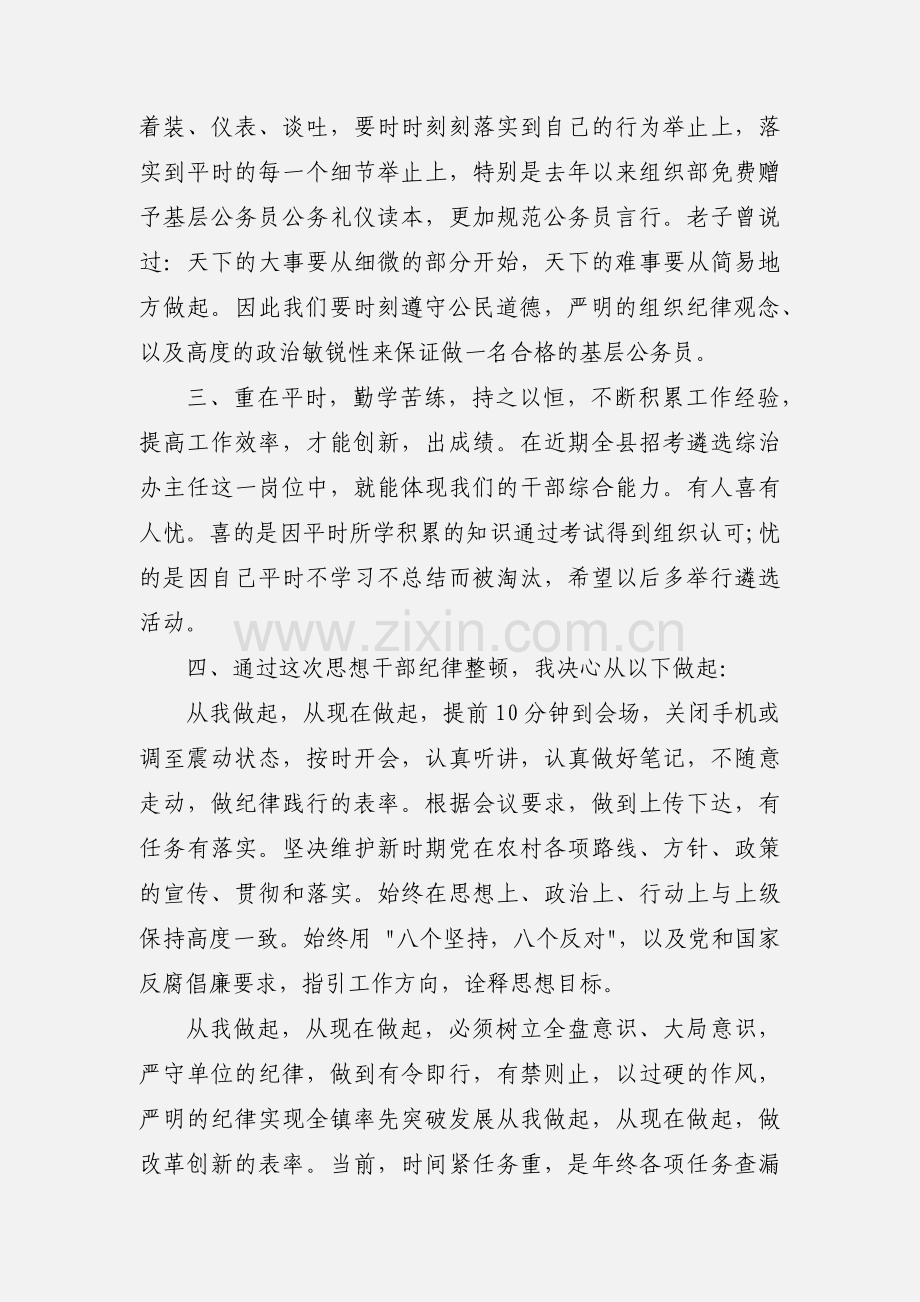 着装、仪表、谈吐，要时时刻刻落实到自己的行为举止上，落实到平时的每一个细节举止上，特别是去年以来组织部免费赠予基层公务员公务礼仪读本，更加规范公务员言行。老子曾说过：天下的大事要从细微的部分开始，天下的难事要从简易地方做起。因此我们要时刻遵守公民道德，严明的组织纪律观念、以及高度的政治敏锐性来保证做一名合格的基层公务员。

三、重在平时，勤学苦练，持之以恒，不断积累工作经验，提高工作效率，才能创新，出成绩。在近期全县招考遴选综治办主任这一岗位中，就能体现我们的干部综合能力。有人喜有人忧。喜的是因平时所学积累的知识通过考试得到组织认可;忧的是因自己平时不学习不总结而被淘汰，希望以后多举行遴选活动。

www.zixin.com.cn

四、通过这次思想干部纪律整顿，我决心从以下做起:

从我做起，从现在做起，提前10分钟到会场，关闭手机或调至震动状态，按时开会，认真听讲，认真做好笔记，不随意走动，做纪律践行的表率。根据会议要求，做到上传下达，有任务有落实。坚决维护新时期党在农村各项路线、方针、政策的宣传、贯彻和落实。始终在思想上、政治上、行动上与上级保持高度一致。始终用 "八个坚持，八个反对"，以及党和国家反腐倡廉要求，指引工作方向，诠释思想目标。

从我做起，从现在做起，必须树立全盘意识、大局意识，严守单位的纪律，做到有令即行，有禁则止，以过硬的作风，严明的纪律实现全镇率先突破发展从我做起，从现在做起，做改革创新的表率。当前，时间紧任务重，是年终各项任务查漏